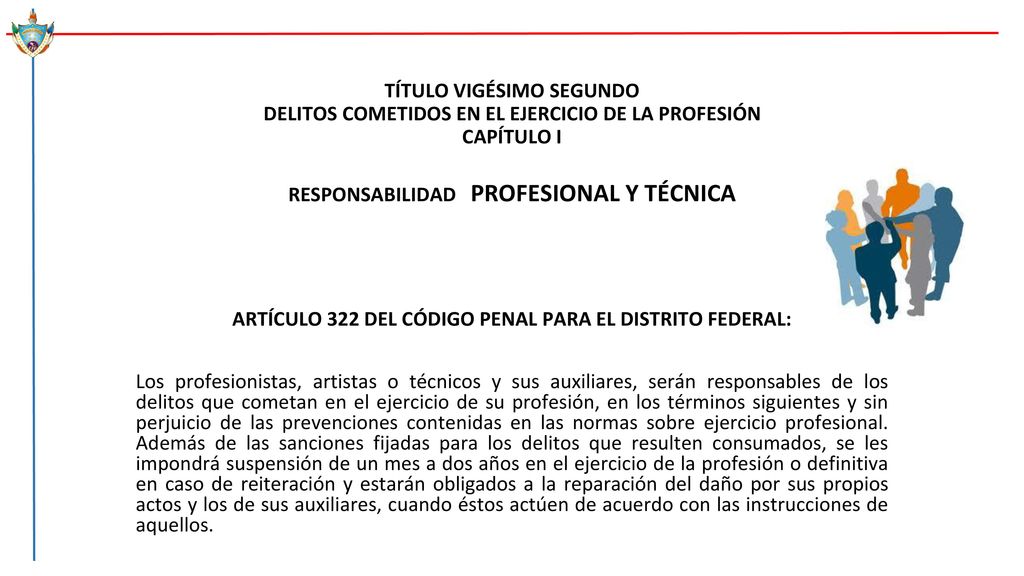 TÍTULO VIGÉSIMO SEGUNDO
DELITOS COMETIDOS EN EL EJERCICIO DE LA PROFESIÓN
CAPÍTULO I

RESPONSABILIDAD PROFESIONAL Y TÉCNICA

ARTÍCULO 322 DEL CÓDIGO PENAL PARA EL DISTRITO FEDERAL:

Los profesionistas, artistas o técnicos y sus auxiliares, serán responsables de los delitos que cometan en el ejercicio de su profesión, en los términos siguientes y sin perjuicio de las prevenciones contenidas en las normas sobre ejercicio profesional. Además de las sanciones fijadas para los delitos que resulten consumados, se les impondrá suspensión de un mes a dos años en el ejercicio de la profesión o definitiva en caso de reiteración y estarán obligados a la reparación del daño por sus propios actos y los de sus auxiliares, cuando éstos actúen de acuerdo con las instrucciones de aquellos.